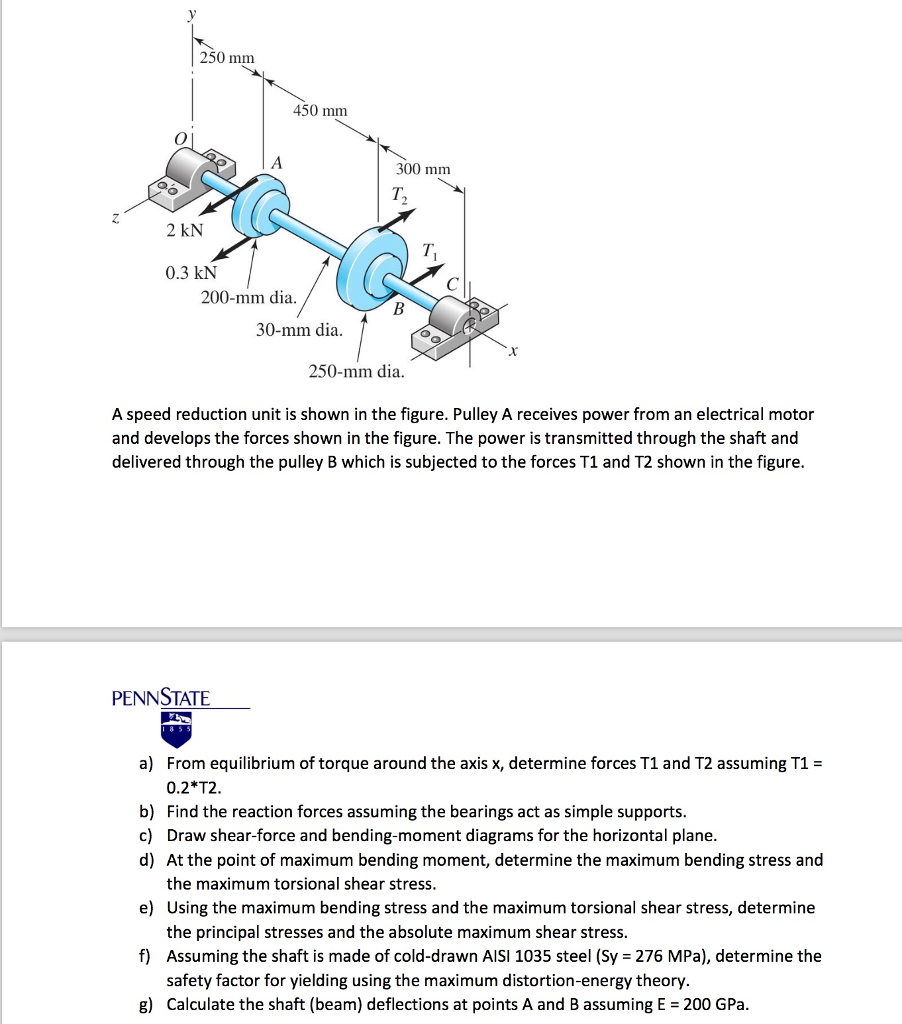 y
250 mm
450 mm
O
A
300 mm
$T_2$
z
2 kN
$T_1$
0.3 kN
C
200-mm dia.
B
30-mm dia.
x
250-mm dia.

A speed reduction unit is shown in the figure. Pulley A receives power from an electrical motor and develops the forces shown in the figure. The power is transmitted through the shaft and delivered through the pulley B which is subjected to the forces T1 and T2 shown in the figure.

PENNSTATE
1855

a) From equilibrium of torque around the axis x, determine forces T1 and T2 assuming T1 = 0.2*T2.
b) Find the reaction forces assuming the bearings act as simple supports.
c) Draw shear-force and bending-moment diagrams for the horizontal plane.
d) At the point of maximum bending moment, determine the maximum bending stress and the maximum torsional shear stress.
e) Using the maximum bending stress and the maximum torsional shear stress, determine the principal stresses and the absolute maximum shear stress.
f) Assuming the shaft is made of cold-drawn AISI 1035 steel (Sy = 276 MPa), determine the safety factor for yielding using the maximum distortion-energy theory.
g) Calculate the shaft (beam) deflections at points A and B assuming E = 200 GPa.